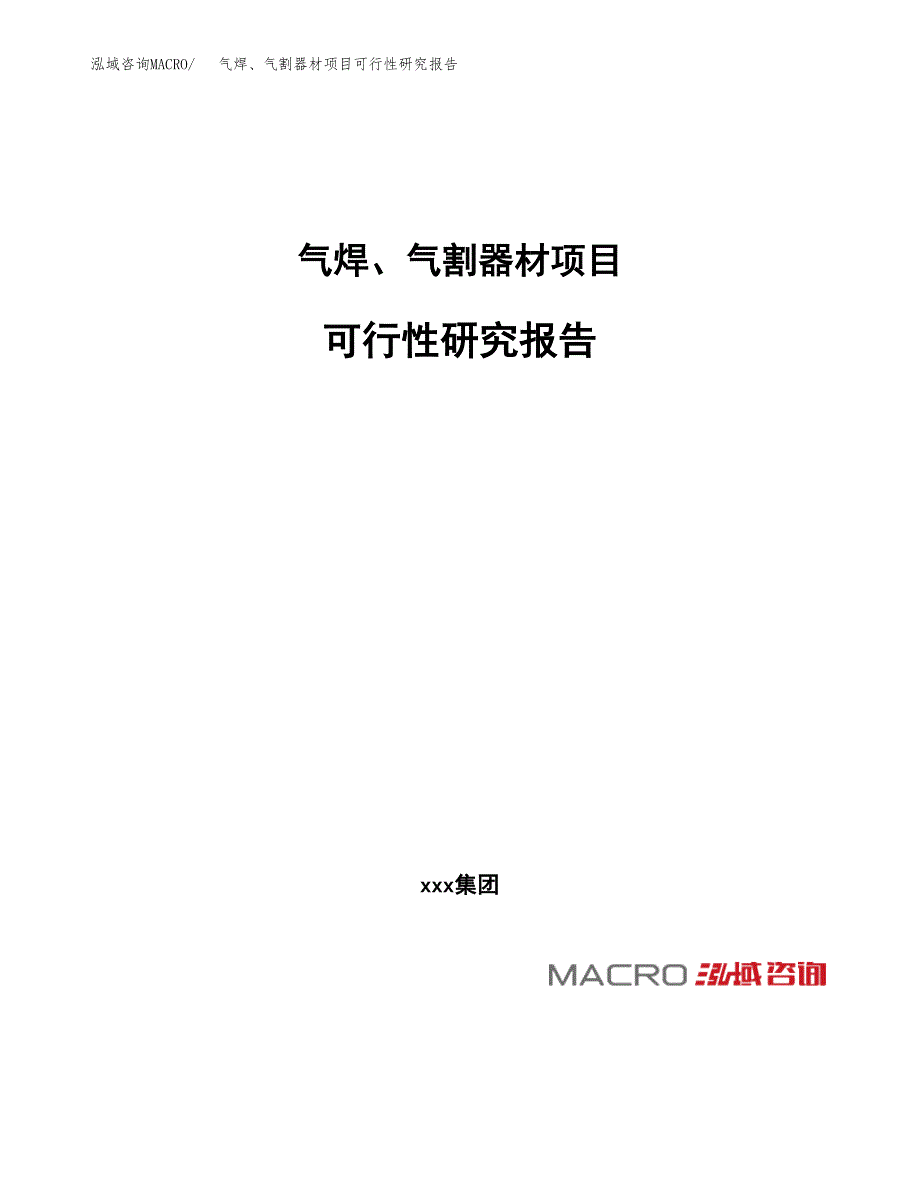 泓域咨询MACRO/ 气焊、气割器材项目可行性研究报告

气焊、气割器材项目

可行性研究报告

xxx集团

MACRO 泓域咨询